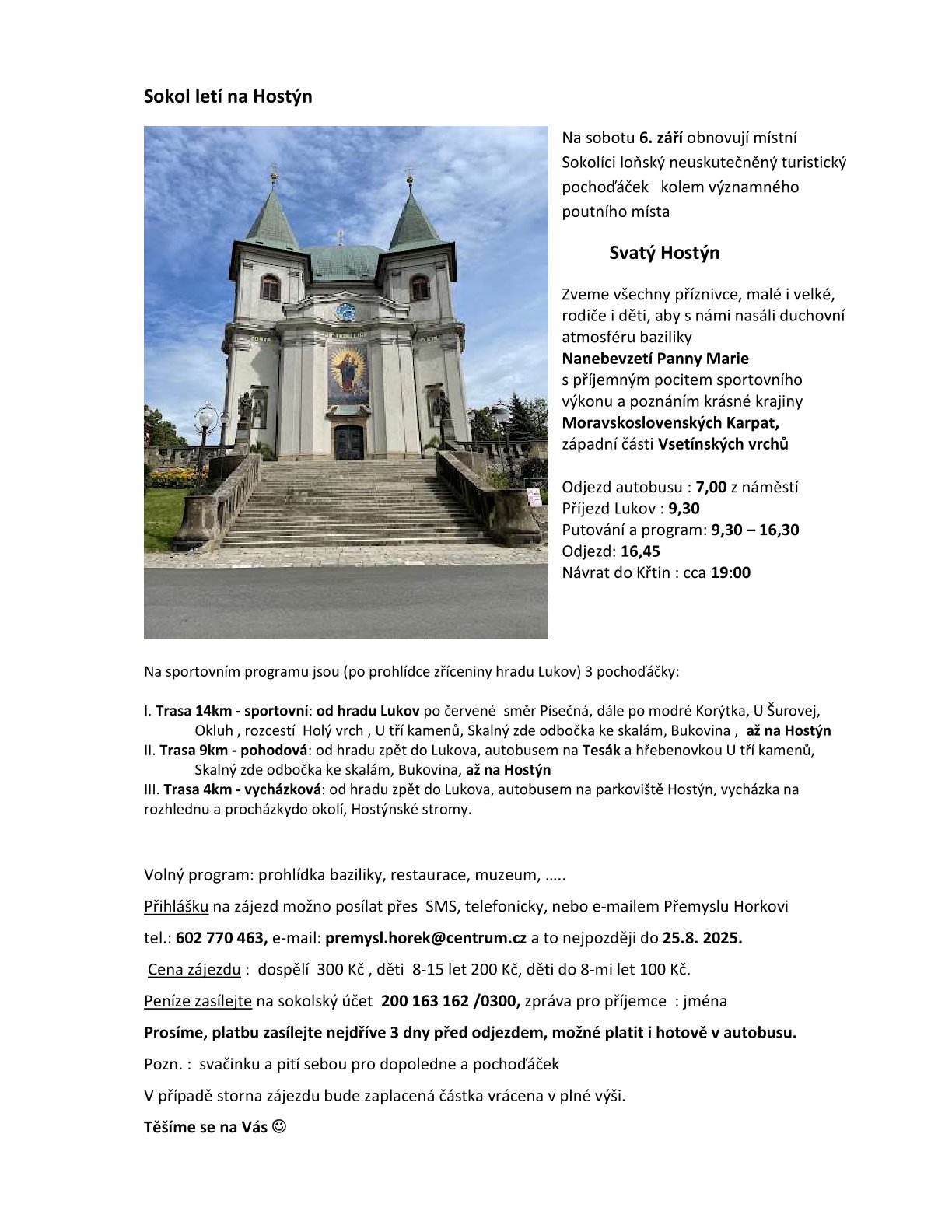 Sokol letí na Hostýn

Na sobotu 6. září obnovují místní Sokolíci loňský neuskutečněný turistický pochoďáček kolem významného poutního místa

Svatý Hostýn

Zveme všechny příznivce, malé i velké, rodiče i děti, aby s námi nasáli duchovní atmosféru baziliky
Nanebevzetí Panny Marie
s příjemným pocitem sportovního výkonu a poznáním krásné krajiny
Moravskoslovenských Karpat,
západní části Vsetínských vrchů

Odjezd autobusu : 7,00 z náměstí
Příjezd Lukov : 9,30
Putování a program: 9,30 – 16,30
Odjezd: 16,45
Návrat do Křtin : cca 19:00

Na sportovním programu jsou (po prohlídce zříceniny hradu Lukov) 3 pochoďáčky:

I. Trasa 14km - sportovní: od hradu Lukov po červené směr Písečná, dále po modré Korýtka, U Šurovej, Okluh , rozcestí Holý vrch , U tří kamenů, Skalný zde odbočka ke skalám, Bukovina , až na Hostýn
II. Trasa 9km - pohodová: od hradu zpět do Lukova, autobusem na Tesák a hřebenovkou U tří kamenů, Skalný zde odbočka ke skalám, Bukovina, až na Hostýn
III. Trasa 4km - vycházková: od hradu zpět do Lukova, autobusem na parkoviště Hostýn, vycházka na rozhlednu a procházkydo okolí, Hostýnské stromy.

Volný program: prohlídka baziliky, restaurace, muzeum, …..

Přihlášku na zájezd možno posílat přes SMS, telefonicky, nebo e-mailem Přemyslu Horkovi

tel.: 602 770 463, e-mail: premysl.horek@centrum.cz a to nejpozději do 25.8. 2025.

Cena zájezdu : dospělí 300 Kč , děti 8-15 let 200 Kč, děti do 8-mi let 100 Kč.

Peníze zasílejte na sokolský účet 200 163 162 /0300, zpráva pro příjemce : jména

Prosíme, platbu zasílejte nejdříve 3 dny před odjezdem, možné platit i hotově v autobusu.

Pozn. : svačinku a pití sebou pro dopoledne a pochoďáček

V případě storna zájezdu bude zaplacená částka vrácena v plné výši.

Těšíme se na Vás ☺